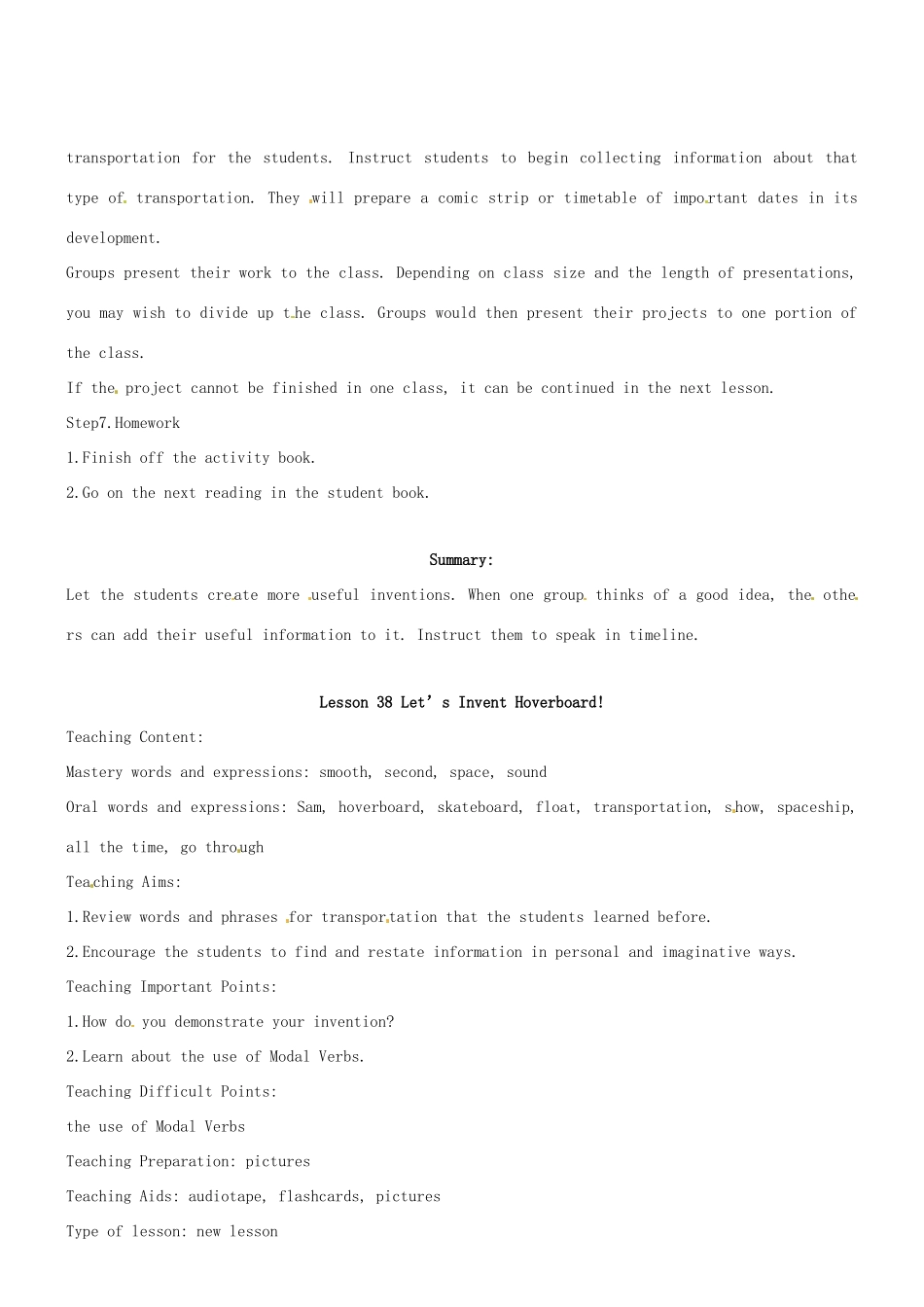 transportation for the students. Instruct students to begin collecting information about that type of transportation. They will prepare a comic strip or timetable of important dates in its development.

Groups present their work to the class. Depending on class size and the length of presentations, you may wish to divide up the class. Groups would then present their projects to one portion of the class.

If the project cannot be finished in one class, it can be continued in the next lesson.

Step7.Homework

1.Finish off the activity book.

2.Go on the next reading in the student book.

Summary:

Let the students create more useful inventions. When one group thinks of a good idea, the others can add their useful information to it. Instruct them to speak in timeline.

Lesson 38 Let's Invent Hoverboard!

Teaching Content:

Mastery words and expressions: smooth, second, space, sound

Oral words and expressions: Sam, hoverboard, skateboard, float, transportation, show, spaceship, all the time, go through

Teaching Aims:

1.Review words and phrases for transportation that the students learned before.

2.Encourage the students to find and restate information in personal and imaginative ways.

Teaching Important Points:

1.How do you demonstrate your invention?

2.Learn about the use of Modal Verbs.

Teaching Difficult Points:

the use of Modal Verbs

Teaching Preparation: pictures

Teaching Aids: audiotape, flashcards, pictures

Type of lesson: new lesson